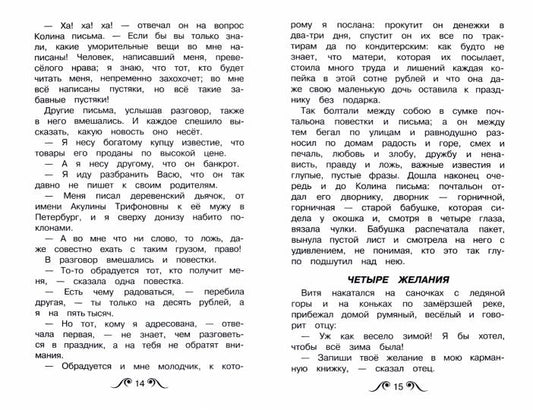 — Ха! ха! ха! — отвечал он на вопрос Колина письма. — Если бы вы только знали, какие уморительные вещи во мне написаны! Человек, написавший меня, превесёлого нрава; я знаю, что тот, кто будет читать меня, непременно захохочет; во мне всё написаны пустяки, но всё такие забавные пустяки!

Другие письма, услышав разговор, также в него вмешались. И каждое спешило высказать, какую новость оно несёт.

— Я несу богатому купцу известие, что товары его проданы по высокой цене.

— А я несу другому, что он банкрот.

— Я иду разбранить Васю, что он так давно не пишет к своим родителям.

— Меня писал деревенский дьячок, от имени Акулины Трифоновны к её мужу в Петербург, и я сверху донизу набито поклонами.

— А во мне что ни слово, то ложь, даже совестно ехать с таким грузом, право!

В разговор вмешались и повестки.

— То-то обрадуется тот, кто получит меня, — сказала одна повестка.

— Есть чему радоваться, — перебила другая, — ты только на десять рублей, а я на пять тысяч.

— Но тот, кому я адресована, — отвечала первая, — не знает, чем разговеться в праздник, а на тебя не обратят внимания.

— Обрадуется и мне молодчик, к кото-

14

рому я послана: прокутит он денежки в два-три дня, спустит он их все по трактирам да по кондитерским: как будто не знает, что матери, которая их посылает, стоила много труда и лишений каждая копейка в этой сотне рублей и что она даже свою маленькую дочь оставила к празднику без подарка.

Так болтали между собою в сумке почтальона повестки и письма; а он между тем бегал по улицам и равнодушно разносил по домам радость и горе, смех и печаль, любовь и злобу, дружбу и ненависть, правду и ложь, важные известия и глупые, пустые фразы. Дошла наконец очередь и до Колина письма: почтальон отдал его дворнику, дворник — горничной, горничная — старой бабушке, которая сидела у окошка и, смотря в четыре глаза, вязала чулки. Бабушка распечатала пакет, вынула пустой лист и смотрела на него с удивлением, не понимая, кто это так глупо подшутил над нею.

ЧЕТЫРЕ ЖЕЛАНИЯ

Витя накатался на саночках с ледяной горы и на коньках по замёрзшей реке, прибежал домой румяный, весёлый и говорит отцу:

— Уж как весело зимой! Я бы хотел, чтобы всё зима была!

— Запиши твоё желание в мою карманную книжку, — сказал отец.

15